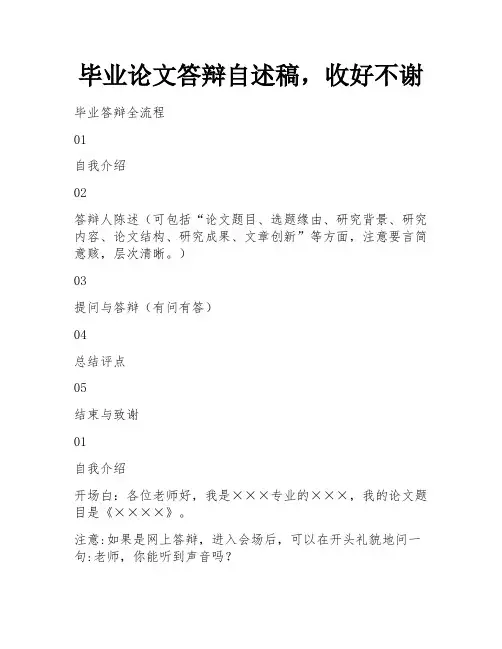 毕业论文答辩自述稿，收好不谢

毕业答辩全流程

01

自我介绍

02

答辩人陈述（可包括“论文题目、选题缘由、研究背景、研究内容、论文结构、研究成果、文章创新”等方面，注意要言简意赅，层次清晰。）

03

提问与答辩（有问有答）

04

总结评点

05

结束与致谢

01

自我介绍

开场白：各位老师好，我是×××专业的×××，我的论文题目是《××××》。

注意：如果是网上答辩，进入会场后，可以在开头礼貌地问一句：老师，你能听到声音吗？